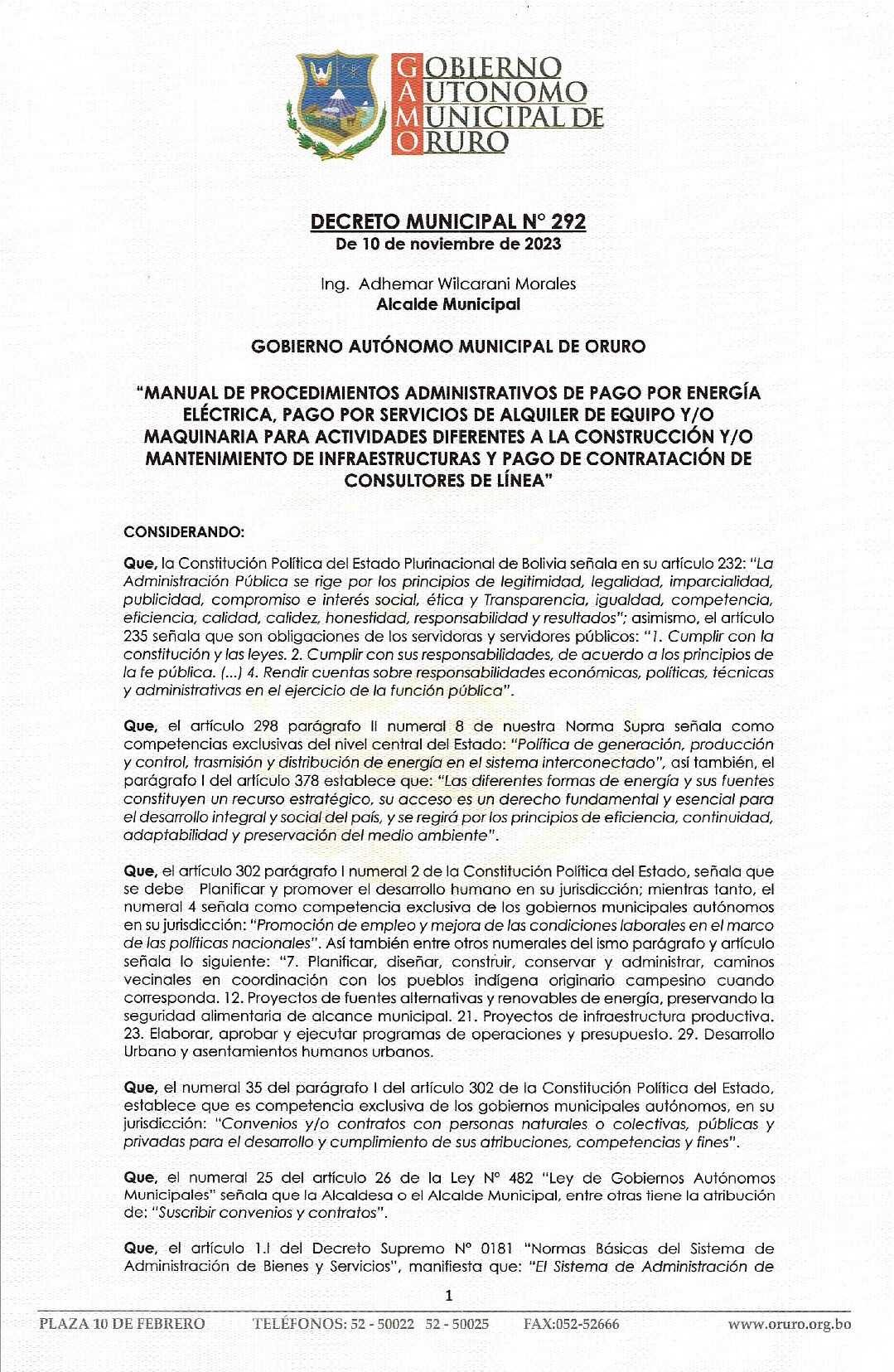 GOBIERNO AUTONOMO MUNICIPAL DE ORURO

DECRETO MUNICIPAL N° 292
De 10 de noviembre de 2023

Ing. Adhemar Wilcarani Morales
Alcalde Municipal

GOBIERNO AUTÓNOMO MUNICIPAL DE ORURO

"MANUAL DE PROCEDIMIENTOS ADMINISTRATIVOS DE PAGO POR ENERGÍA ELÉCTRICA, PAGO POR SERVICIOS DE ALQUILER DE EQUIPO Y/O MAQUINARIA PARA ACTIVIDADES DIFERENTES A LA CONSTRUCCIÓN Y/O MANTENIMIENTO DE INFRAESTRUCTURAS Y PAGO DE CONTRATACIÓN DE CONSULTORES DE LÍNEA"

CONSIDERANDO:

Que, la Constitución Política del Estado Plurinacional de Bolivia señala en su artículo 232: "La Administración Pública se rige por los principios de legitimidad, legalidad, imparcialidad, publicidad, compromiso e interés social, ética y Transparencia, igualdad, competencia, eficiencia, calidad, calidez, honestidad, responsabilidad y resultados"; asimismo, el artículo 235 señala que son obligaciones de los servidoras y servidores públicos: "1. Cumplir con la constitución y las leyes. 2. Cumplir con sus responsabilidades, de acuerdo a los principios de la fe pública. (...) 4. Rendir cuentas sobre responsabilidades económicas, políticas, técnicas y administrativas en el ejercicio de la función pública".

Que, el artículo 298 parágrafo II numeral 8 de nuestra Norma Supra señala como competencias exclusivas del nivel central del Estado: "Política de generación, producción y control, trasmisión y distribución de energía en el sistema interconectado", así también, el parágrafo I del artículo 378 establece que: "Las diferentes formas de energía y sus fuentes constituyen un recurso estratégico, su acceso es un derecho fundamental y esencial para el desarrollo integral y social del país, y se regirá por los principios de eficiencia, continuidad, adaptabilidad y preservación del medio ambiente".

Que, el artículo 302 parágrafo I numeral 2 de la Constitución Política del Estado, señala que se debe Planificar y promover el desarrollo humano en su jurisdicción; mientras tanto, el numeral 4 señala como competencia exclusiva de los gobiernos municipales autónomos en su jurisdicción: "Promoción de empleo y mejora de las condiciones laborales en el marco de las políticas nacionales". Así también entre otros numerales del ismo parágrafo y artículo señala lo siguiente: "7. Planificar, diseñar, construir, conservar y administrar, caminos vecinales en coordinación con los pueblos indígena originario campesino cuando corresponda. 12. Proyectos de fuentes alternativas y renovables de energía, preservando la seguridad alimentaria de alcance municipal. 21. Proyectos de infraestructura productiva. 23. Elaborar, aprobar y ejecutar programas de operaciones y presupuesto. 29. Desarrollo Urbano y asentamientos humanos urbanos.

Que, el numeral 35 del parágrafo I del artículo 302 de la Constitución Política del Estado, establece que es competencia exclusiva de los gobiernos municipales autónomos, en su jurisdicción: "Convenios y/o contratos con personas naturales o colectivas, públicas y privadas para el desarrollo y cumplimiento de sus atribuciones, competencias y fines".

Que, el numeral 25 del artículo 26 de la Ley N° 482 "Ley de Gobiernos Autónomos Municipales" señala que la Alcaldesa o el Alcalde Municipal, entre otras tiene la atribución de: "Suscribir convenios y contratos".

Que, el artículo 1.I del Decreto Supremo N° 0181 "Normas Básicas del Sistema de Administración de Bienes y Servicios", manifiesta que: "El Sistema de Administración de

1

PLAZA 10 DE FEBRERO TELÉFONOS: 52 - 50022 52 - 50025 FAX:052-52666 www.oruro.org.bo